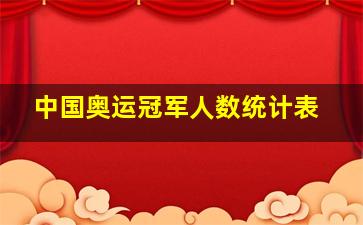 中国奥运冠军人数统计表